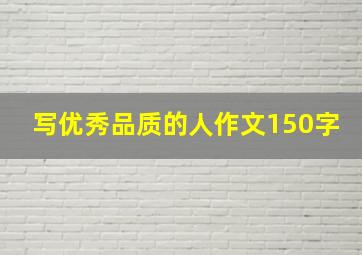 写优秀品质的人作文150字